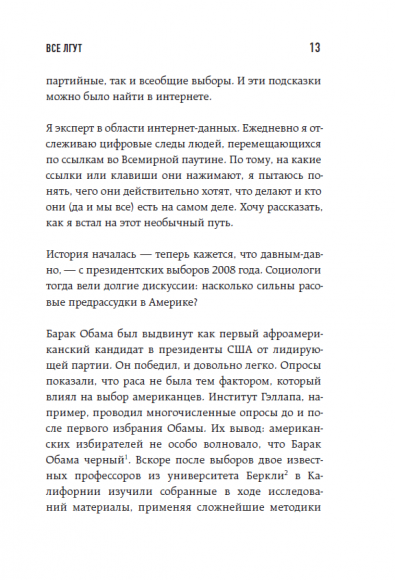 ВСЕ ЛГУТ 13

партийные, так и всеобщие выборы. И эти подсказки можно было найти в интернете.

Я эксперт в области интернет-данных. Ежедневно я отслеживаю цифровые следы людей, перемещающихся по ссылкам во Всемирной паутине. По тому, на какие ссылки или клавиши они нажимают, я пытаюсь понять, чего они действительно хотят, что делают и кто они (да и мы все) есть на самом деле. Хочу рассказать, как я встал на этот необычный путь.

История началась — теперь кажется, что давным-давно, — с президентских выборов 2008 года. Социологи тогда вели долгие дискуссии: насколько сильны расовые предрассудки в Америке?

Барак Обама был выдвинут как первый афроамериканский кандидат в президенты США от лидирующей партии. Он победил, и довольно легко. Опросы показали, что раса не была тем фактором, который влиял на выбор американцев. Институт Гэллапа, например, проводил многочисленные опросы до и после первого избрания Обамы. Их вывод: американских избирателей не особо волновало, что Барак Обама черный$^1$. Вскоре после выборов двое известных профессоров из университета Беркли$^2$ в Калифорнии изучили собранные в ходе исследований материалы, применяя сложнейшие методики